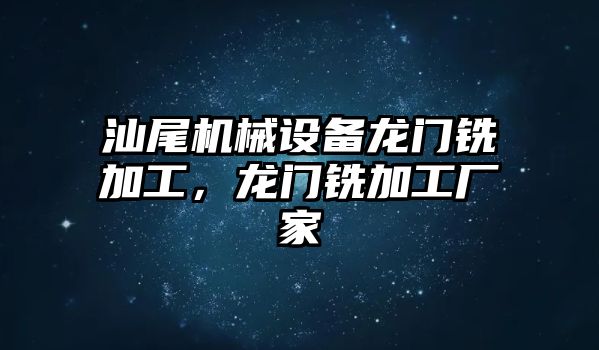 汕尾机械设备龙门铣加工，龙门铣加工厂家